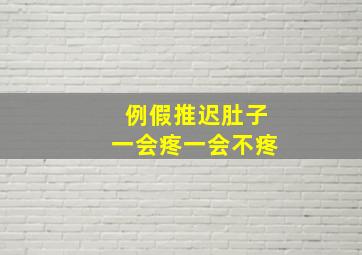 例假推迟肚子
一会疼一会不疼